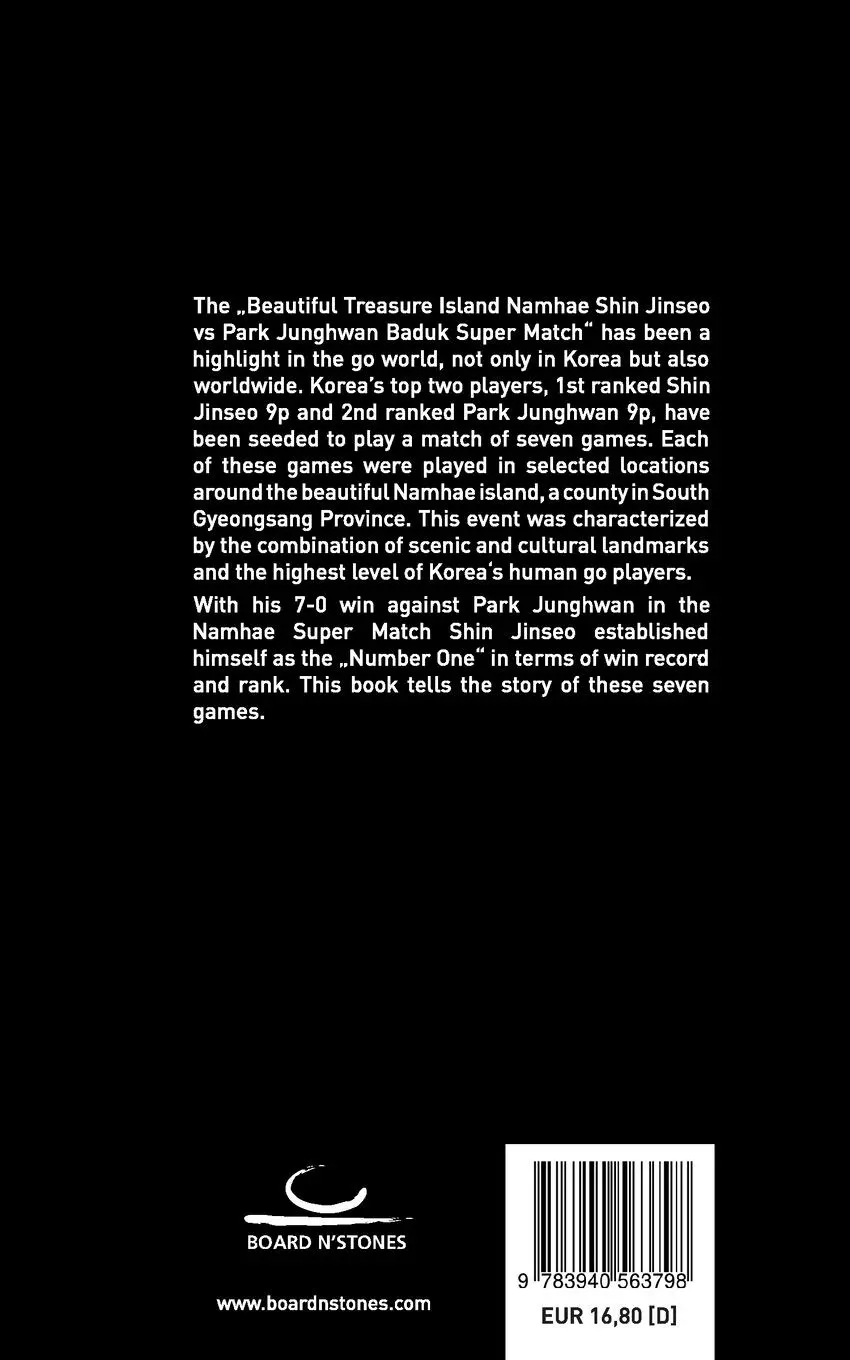 The „Beautiful Treasure Island Namhae Shin Jinseo vs Park Junghwan Baduk Super Match“ has been a highlight in the go world, not only in Korea but also worldwide. Korea's top two players, 1st ranked Shin Jinseo 9p and 2nd ranked Park Junghwan 9p, have been seeded to play a match of seven games. Each of these games were played in selected locations around the beautiful Namhae island, a county in South Gyeongsang Province. This event was characterized by the combination of scenic and cultural landmarks and the highest level of Korea's human go players.

With his 7-0 win against Park Junghwan in the Namhae Super Match Shin Jinseo established himself as the „Number One“ in terms of win record and rank. This book tells the story of these seven games.

BOARD N'STONES

www.boardnstones.com

9 783940 563798

EUR 16,80 [D]